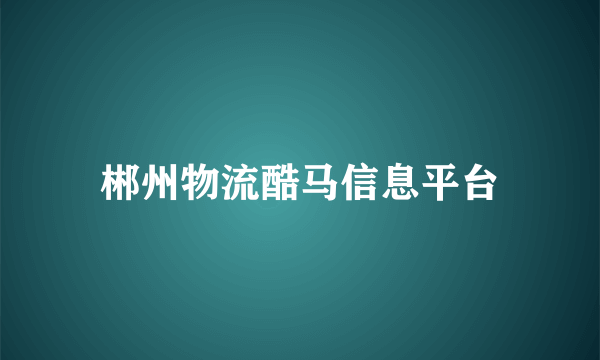 郴州物流酷马信息平台